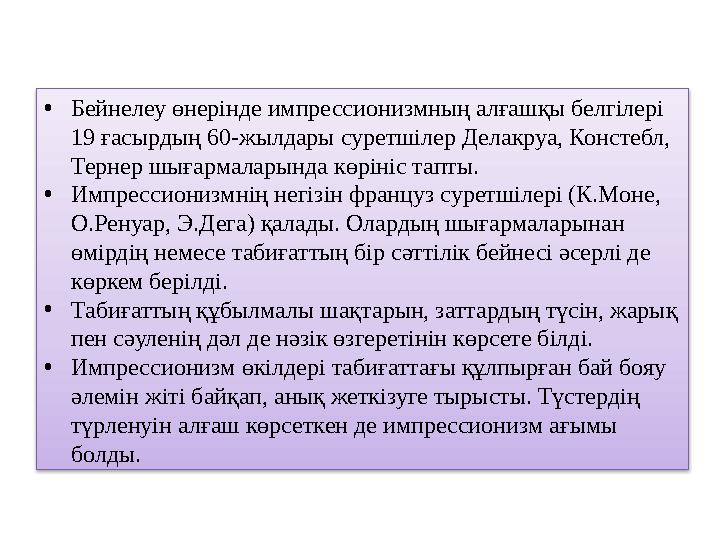 • Бейнелеу өнерінде импрессионизмның алғашқы белгілері 19 ғасырдың 60-жылдары суретшілер Делакруа, Констебл, Тернер шығармаларында көрініс тапты.

• Импрессионизмнің негізін француз суретшілері (К.Моне, О.Ренуар, Э.Дега) қалады. Олардың шығармаларынан өмірдің немесе табиғаттың бір сәттілік бейнесі әсерлі де көркем берілді.

• Табиғаттың құбылмалы шақтарын, заттардың түсін, жарық пен сәуленің дәл де нәзік өзгеретінін көрсете білді.

• Импрессионизм өкілдері табиғаттағы құлпырған бай бояу әлемін жіті байқап, анық жеткізуге тырысты. Түстердің түрленуін алғаш көрсеткен де импрессионизм ағымы болды.